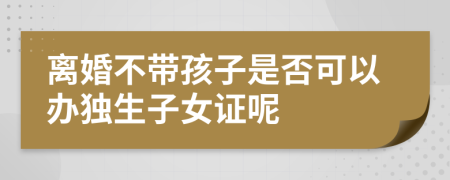 离婚不带孩子是否可以办独生子女证呢